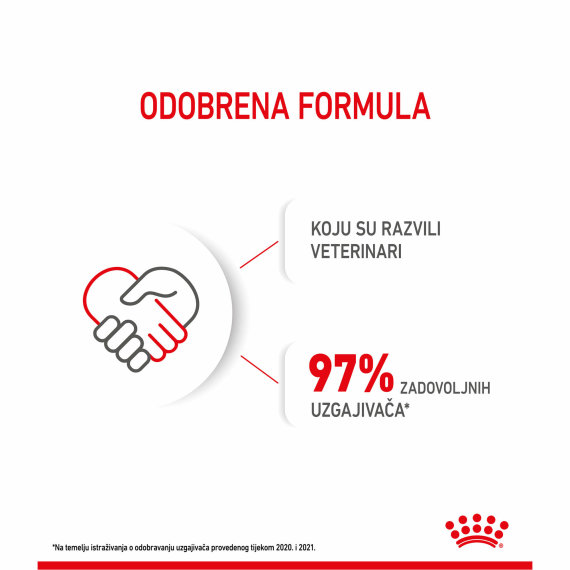 ODOBRENA FORMULA

KOJU SU RAZVILI VETERINARI

97% ZADOVOLJNIH UZGAJIVAČA*

*Na temelju istraživanja o odobravanju uzgajivača provedenog tijekom 2020. i 2021.